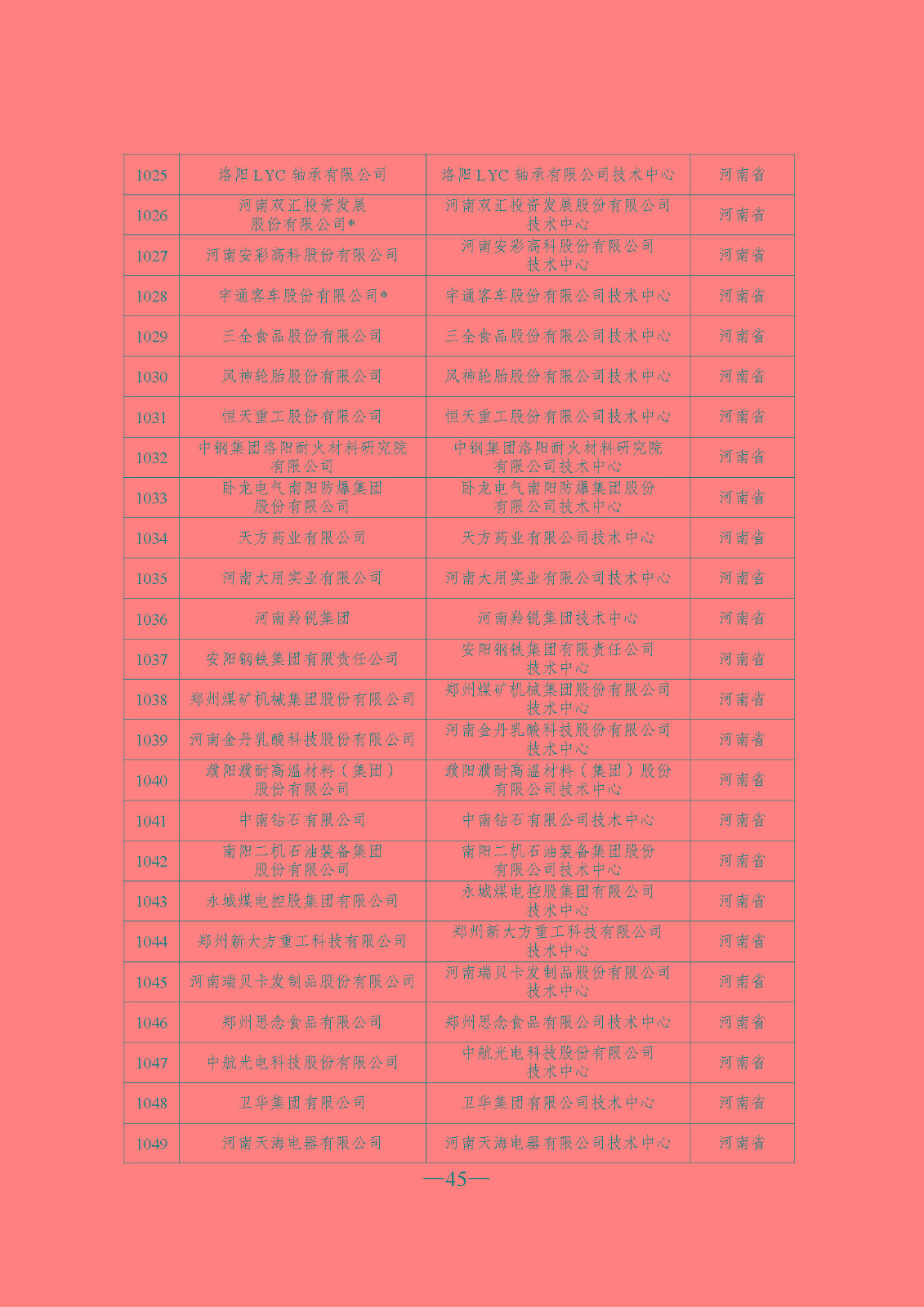 | 1025 | 洛阳LYC轴承有限公司 | 洛阳LYC轴承有限公司技术中心 | 河南省 |
|---|---|---|---|
| 1026 | 河南双汇投资发展股份有限公司* | 河南双汇投资发展股份有限公司技术中心 | 河南省 |
| 1027 | 河南安彩高科股份有限公司 | 河南安彩高科股份有限公司技术中心 | 河南省 |
| 1028 | 宇通客车股份有限公司* | 宇通客车股份有限公司技术中心 | 河南省 |
| 1029 | 三全食品股份有限公司 | 三全食品股份有限公司技术中心 | 河南省 |
| 1030 | 风神轮胎股份有限公司 | 风神轮胎股份有限公司技术中心 | 河南省 |
| 1031 | 恒天重工股份有限公司 | 恒天重工股份有限公司技术中心 | 河南省 |
| 1032 | 中钢集团洛阳耐火材料研究院有限公司 | 中钢集团洛阳耐火材料研究院有限公司技术中心 | 河南省 |
| 1033 | 卧龙电气南阳防爆集团股份有限公司 | 卧龙电气南阳防爆集团股份有限公司技术中心 | 河南省 |
| 1034 | 天方药业有限公司 | 天方药业有限公司技术中心 | 河南省 |
| 1035 | 河南大用实业有限公司 | 河南大用实业有限公司技术中心 | 河南省 |
| 1036 | 河南羚锐集团 | 河南羚锐集团技术中心 | 河南省 |
| 1037 | 安阳钢铁集团有限责任公司 | 安阳钢铁集团有限责任公司技术中心 | 河南省 |
| 1038 | 郑州煤矿机械集团股份有限公司 | 郑州煤矿机械集团股份有限公司技术中心 | 河南省 |
| 1039 | 河南金丹乳酸科技股份有限公司 | 河南金丹乳酸科技股份有限公司技术中心 | 河南省 |
| 1040 | 濮阳濮耐高温材料（集团）股份有限公司 | 濮阳濮耐高温材料（集团）股份有限公司技术中心 | 河南省 |
| 1041 | 中南钻石有限公司 | 中南钻石有限公司技术中心 | 河南省 |
| 1042 | 南阳二机石油装备集团股份有限公司 | 南阳二机石油装备集团股份有限公司技术中心 | 河南省 |
| 1043 | 永城煤电控股集团有限公司 | 永城煤电控股集团有限公司技术中心 | 河南省 |
| 1044 | 郑州新大方重工科技有限公司 | 郑州新大方重工科技有限公司技术中心 | 河南省 |
| 1045 | 河南瑞贝卡发制品股份有限公司 | 河南瑞贝卡发制品股份有限公司技术中心 | 河南省 |
| 1046 | 郑州思念食品有限公司 | 郑州思念食品有限公司技术中心 | 河南省 |
| 1047 | 中航光电科技股份有限公司 | 中航光电科技股份有限公司技术中心 | 河南省 |
| 1048 | 卫华集团有限公司 | 卫华集团有限公司技术中心 | 河南省 |
| 1049 | 河南天海电器有限公司 | 河南天海电器有限公司技术中心 | 河南省 |

—45—